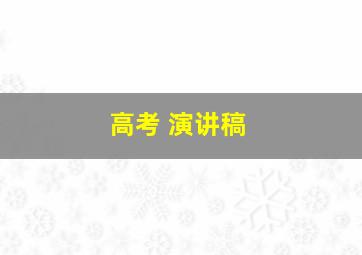 高考 演讲稿